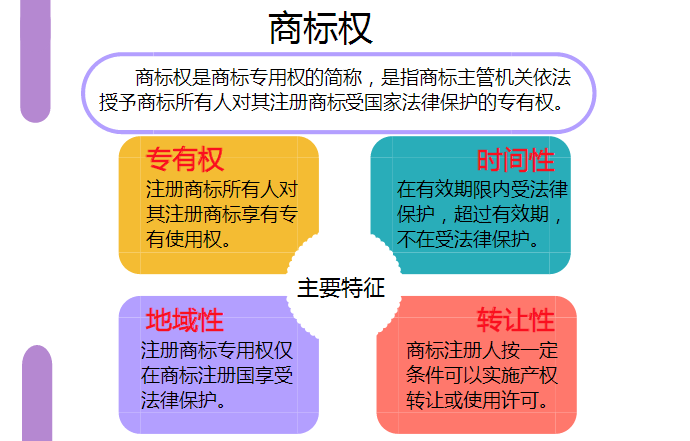 商标权

商标权是商标专用权的简称，是指商标主管机关依法授予商标所有人对其注册商标受国家法律保护的专有权。

专有权
注册商标所有人对其注册商标享有专有使用权。

时间性
在有效期限内受法律保护，超过有效期，不在受法律保护。

主要特征

地域性
注册商标专用权仅在商标注册国享受法律保护。

转让性
商标注册人按一定条件可以实施产权转让或使用许可。